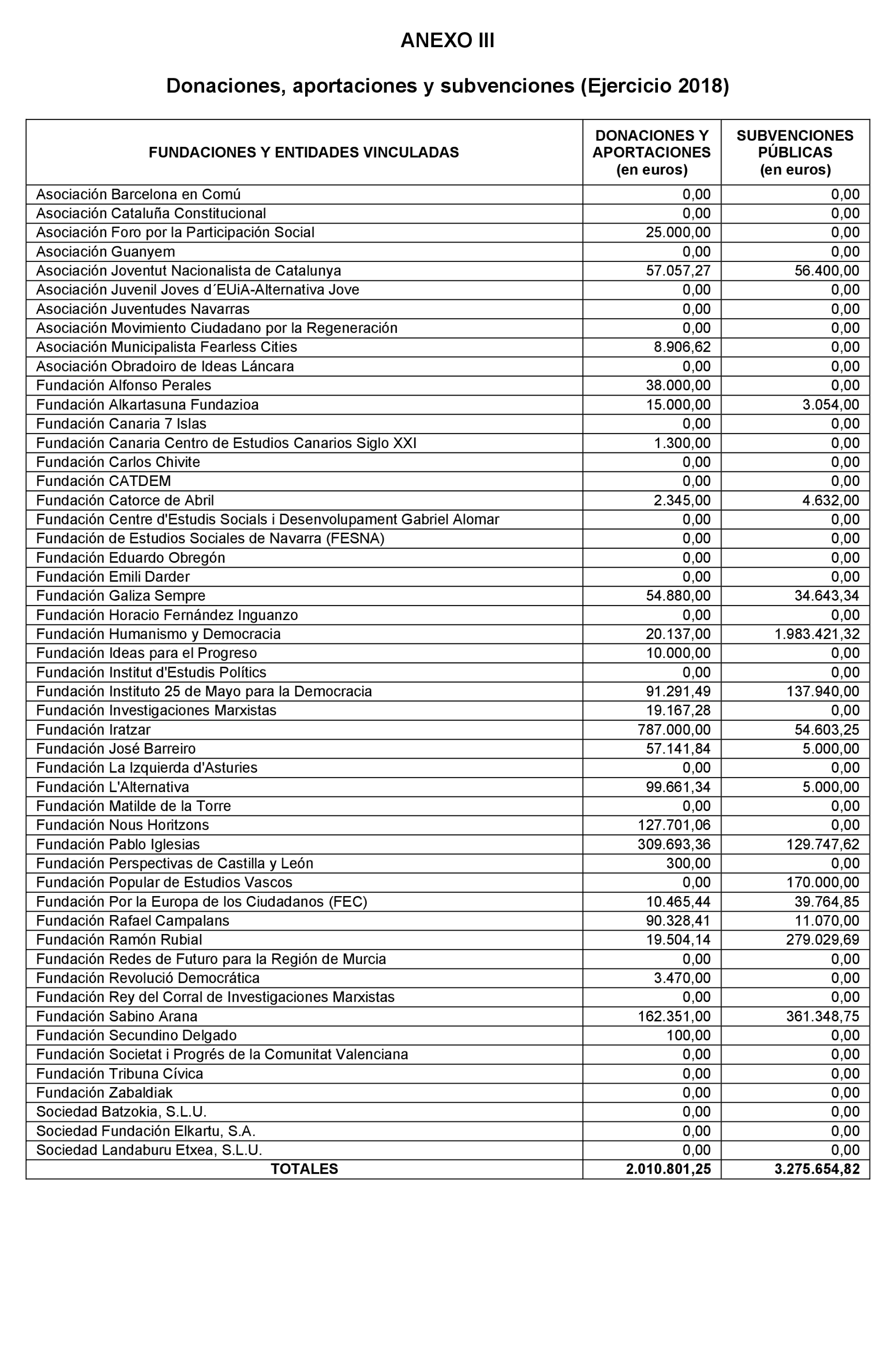 ANEXO III

Donaciones, aportaciones y subvenciones (Ejercicio 2018)

| FUNDACIONES Y ENTIDADES VINCULADAS | DONACIONES Y APORTACIONES (en euros) | SUBVENCIONES PÚBLICAS (en euros) |
|---|---|---|
| Asociación Barcelona en Comú | 0,00 | 0,00 |
| Asociación Cataluña Constitucional | 0,00 | 0,00 |
| Asociación Foro por la Participación Social | 25.000,00 | 0,00 |
| Asociación Guanyem | 0,00 | 0,00 |
| Asociación Joventut Nacionalista de Catalunya | 57.057,27 | 56.400,00 |
| Asociación Juvenil Joves d´EUiA-Alternativa Jove | 0,00 | 0,00 |
| Asociación Juventudes Navarras | 0,00 | 0,00 |
| Asociación Movimiento Ciudadano por la Regeneración | 0,00 | 0,00 |
| Asociación Municipalista Fearless Cities | 8.906,62 | 0,00 |
| Asociación Obradoiro de Ideas Láncara | 0,00 | 0,00 |
| Fundación Alfonso Perales | 38.000,00 | 0,00 |
| Fundación Alkartasuna Fundazioa | 15.000,00 | 3.054,00 |
| Fundación Canaria 7 Islas | 0,00 | 0,00 |
| Fundación Canaria Centro de Estudios Canarios Siglo XXI | 1.300,00 | 0,00 |
| Fundación Carlos Chivite | 0,00 | 0,00 |
| Fundación CATDEM | 0,00 | 0,00 |
| Fundación Catorce de Abril | 2.345,00 | 4.632,00 |
| Fundación Centre d'Estudis Socials i Desenvolupament Gabriel Alomar | 0,00 | 0,00 |
| Fundación de Estudios Sociales de Navarra (FESNA) | 0,00 | 0,00 |
| Fundación Eduardo Obregón | 0,00 | 0,00 |
| Fundación Emili Darder | 0,00 | 0,00 |
| Fundación Galiza Sempre | 54.880,00 | 34.643,34 |
| Fundación Horacio Fernández Inguanzo | 0,00 | 0,00 |
| Fundación Humanismo y Democracia | 20.137,00 | 1.983.421,32 |
| Fundación Ideas para el Progreso | 10.000,00 | 0,00 |
| Fundación Institut d'Estudis Polítics | 0,00 | 0,00 |
| Fundación Instituto 25 de Mayo para la Democracia | 91.291,49 | 137.940,00 |
| Fundación Investigaciones Marxistas | 19.167,28 | 0,00 |
| Fundación Iratzar | 787.000,00 | 54.603,25 |
| Fundación José Barreiro | 57.141,84 | 5.000,00 |
| Fundación La Izquierda d'Asturies | 0,00 | 0,00 |
| Fundación L'Alternativa | 99.661,34 | 5.000,00 |
| Fundación Matilde de la Torre | 0,00 | 0,00 |
| Fundación Nous Horitzons | 127.701,06 | 0,00 |
| Fundación Pablo Iglesias | 309.693,36 | 129.747,62 |
| Fundación Perspectivas de Castilla y León | 300,00 | 0,00 |
| Fundación Popular de Estudios Vascos | 0,00 | 170.000,00 |
| Fundación Por la Europa de los Ciudadanos (FEC) | 10.465,44 | 39.764,85 |
| Fundación Rafael Campalans | 90.328,41 | 11.070,00 |
| Fundación Ramón Rubial | 19.504,14 | 279.029,69 |
| Fundación Redes de Futuro para la Región de Murcia | 0,00 | 0,00 |
| Fundación Revolució Democrática | 3.470,00 | 0,00 |
| Fundación Rey del Corral de Investigaciones Marxistas | 0,00 | 0,00 |
| Fundación Sabino Arana | 162.351,00 | 361.348,75 |
| Fundación Secundino Delgado | 100,00 | 0,00 |
| Fundación Societat i Progrés de la Comunitat Valenciana | 0,00 | 0,00 |
| Fundación Tribuna Cívica | 0,00 | 0,00 |
| Fundación Zabaldiak | 0,00 | 0,00 |
| Sociedad Batzokia, S.L.U. | 0,00 | 0,00 |
| Sociedad Fundación Elkartu, S.A. | 0,00 | 0,00 |
| Sociedad Landaburu Etxea, S.L.U. | 0,00 | 0,00 |
| TOTALES | 2.010.801,25 | 3.275.654,82 |